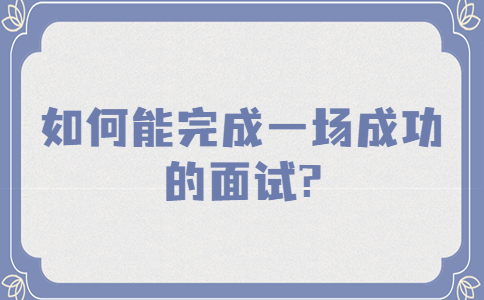 如何能完成一场成功的面试?